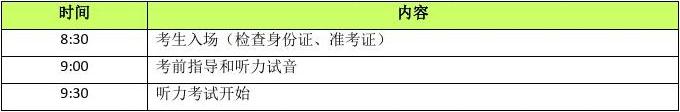 | 时间 | 内容 |
|---|---|
| 8:30 | 考生入场（检查身份证、准考证） |
| 9:00 | 考前指导和听力试音 |
| 9:30 | 听力考试开始 |